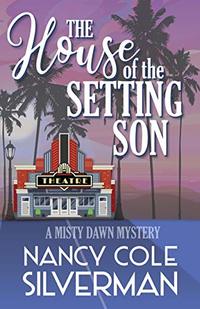 THE House of the SETTING SON

THEATRE

A MISTY DAWN MYSTERY

NANCY COLE SILVERMAN